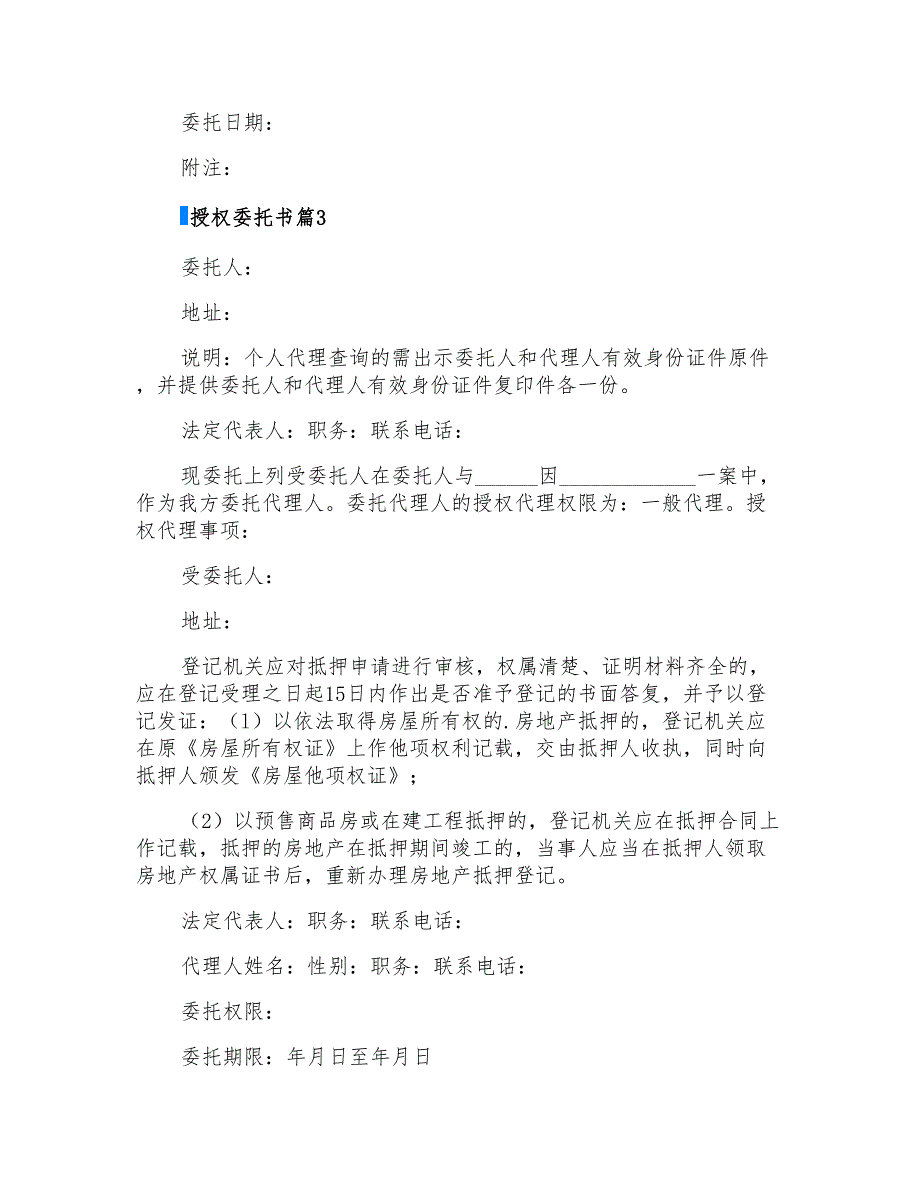 委托日期：

附注：

授权委托书篇3

委托人：

地址：

说明：个人代理查询的需出示委托人和代理人有效身份证件原件，并提供委托人和代理人有效身份证件复印件各一份。

法定代表人：职务：联系电话：

现委托上列受委托人在委托人与______因_____________一案中，作为我方委托代理人。委托代理人的授权代理权限为：一般代理。授权代理事项：

受委托人：

地址：

登记机关应对抵押申请进行审核，权属清楚、证明材料齐全的，应在登记受理之日起15日内作出是否准予登记的书面答复，并予以登记发证：（1）以依法取得房屋所有权的.房地产抵押的，登记机关应在原《房屋所有权证》上作他项权利记载，交由抵押人收执，同时向抵押人颁发《房屋他项权证》；

（2）以预售商品房或在建工程抵押的，登记机关应在抵押合同上作记载，抵押的房地产在抵押期间竣工的，当事人应当在抵押人领取房地产权属证书后，重新办理房地产抵押登记。

法定代表人：职务：联系电话：

代理人姓名：性别：职务：联系电话：

委托权限：

委托期限：年月日至年月日